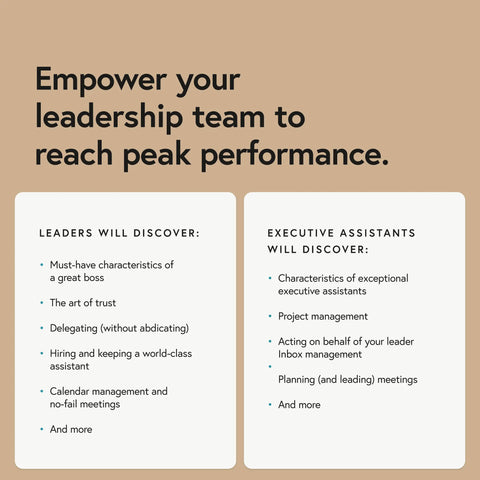 Empower your leadership team to reach peak performance.

LEADERS WILL DISCOVER:

• Must-have characteristics of a great boss

• The art of trust

• Delegating (without abdicating)

• Hiring and keeping a world-class assistant

• Calendar management and no-fail meetings

• And more

EXECUTIVE ASSISTANTS WILL DISCOVER:

• Characteristics of exceptional executive assistants

• Project management

• Acting on behalf of your leader Inbox management

•

Planning (and leading) meetings

• And more